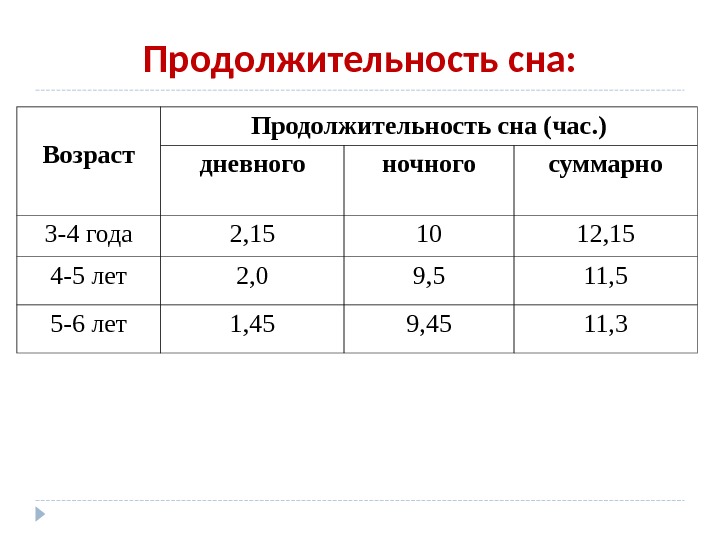 Продолжительность сна:

| Возраст | Продолжительность сна (час.) | | |
|---|---|---|---|
| | дневного | ночного | суммарно |
| 3-4 года | 2,15 | 10 | 12,15 |
| 4-5 лет | 2,0 | 9,5 | 11,5 |
| 5-6 лет | 1,45 | 9,45 | 11,3 |